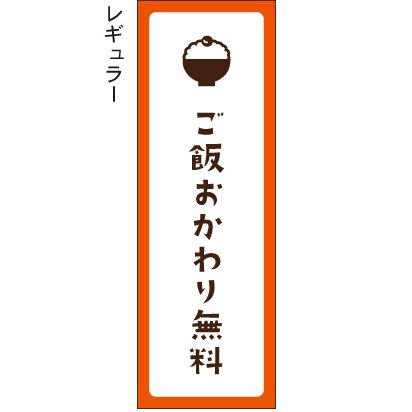 レギュラー

ご飯おかわり無料